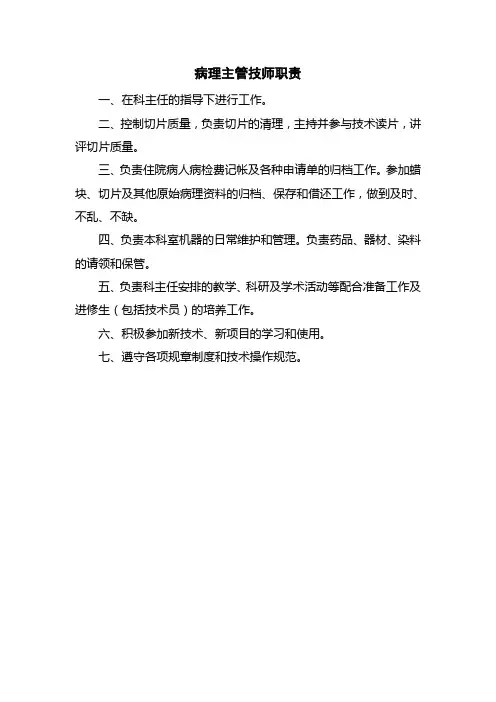 病理主管技师职责

一、在科主任的指导下进行工作。

二、控制切片质量，负责切片的清理，主持并参与技术读片，讲评切片质量。

三、负责住院病人病检费记帐及各种申请单的归档工作。参加蜡块、切片及其他原始病理资料的归档、保存和借还工作，做到及时、不乱、不缺。

四、负责本科室机器的日常维护和管理。负责药品、器材、染料的请领和保管。

五、负责科主任安排的教学、科研及学术活动等配合准备工作及进修生（包括技术员）的培养工作。

六、积极参加新技术、新项目的学习和使用。

七、遵守各项规章制度和技术操作规范。